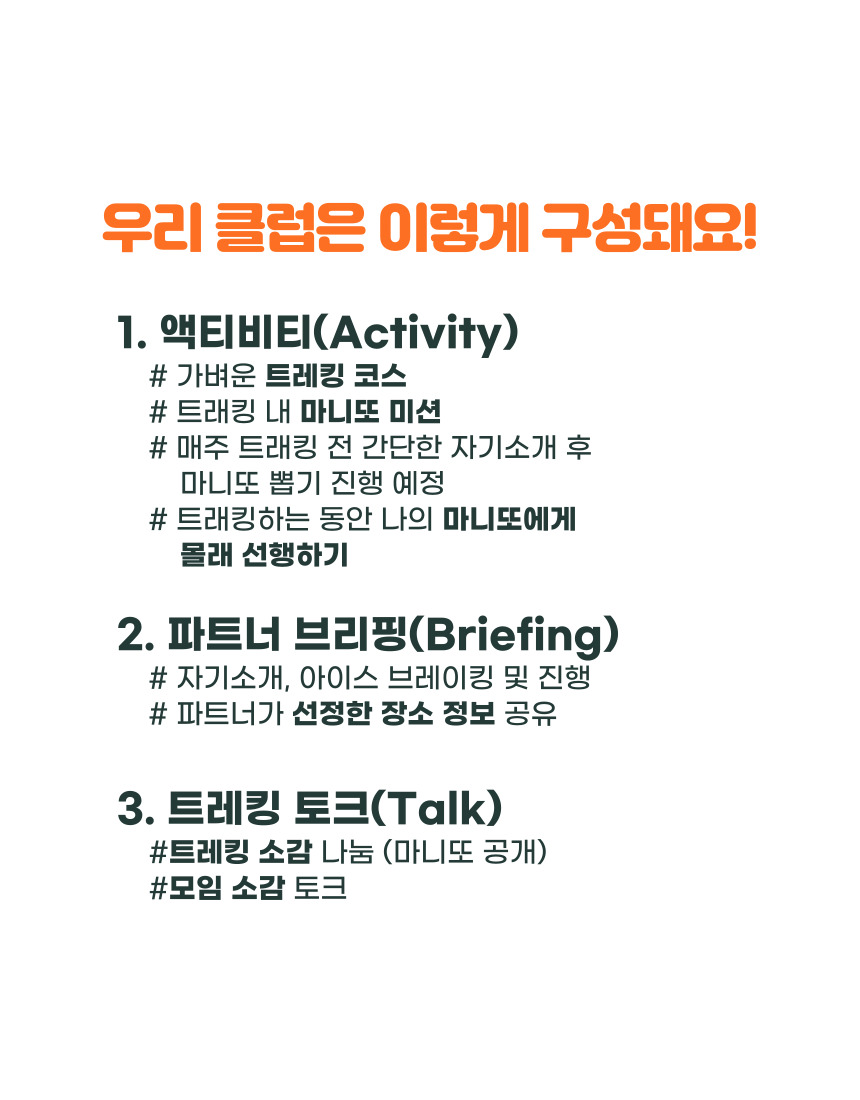 우리 클럽은 이렇게 구성돼요!

1. 액티비티(Activity)
# 가벼운 트레킹 코스
# 트래킹 내 마니또 미션
# 매주 트래킹 전 간단한 자기소개 후 마니또 뽑기 진행 예정
# 트래킹하는 동안 나의 마니또에게 몰래 선행하기

2. 파트너 브리핑(Briefing)
# 자기소개, 아이스 브레이킹 및 진행
# 파트너가 선정한 장소 정보 공유

3. 트레킹 토크(Talk)
#트레킹 소감 나눔 (마니또 공개)
#모임 소감 토크